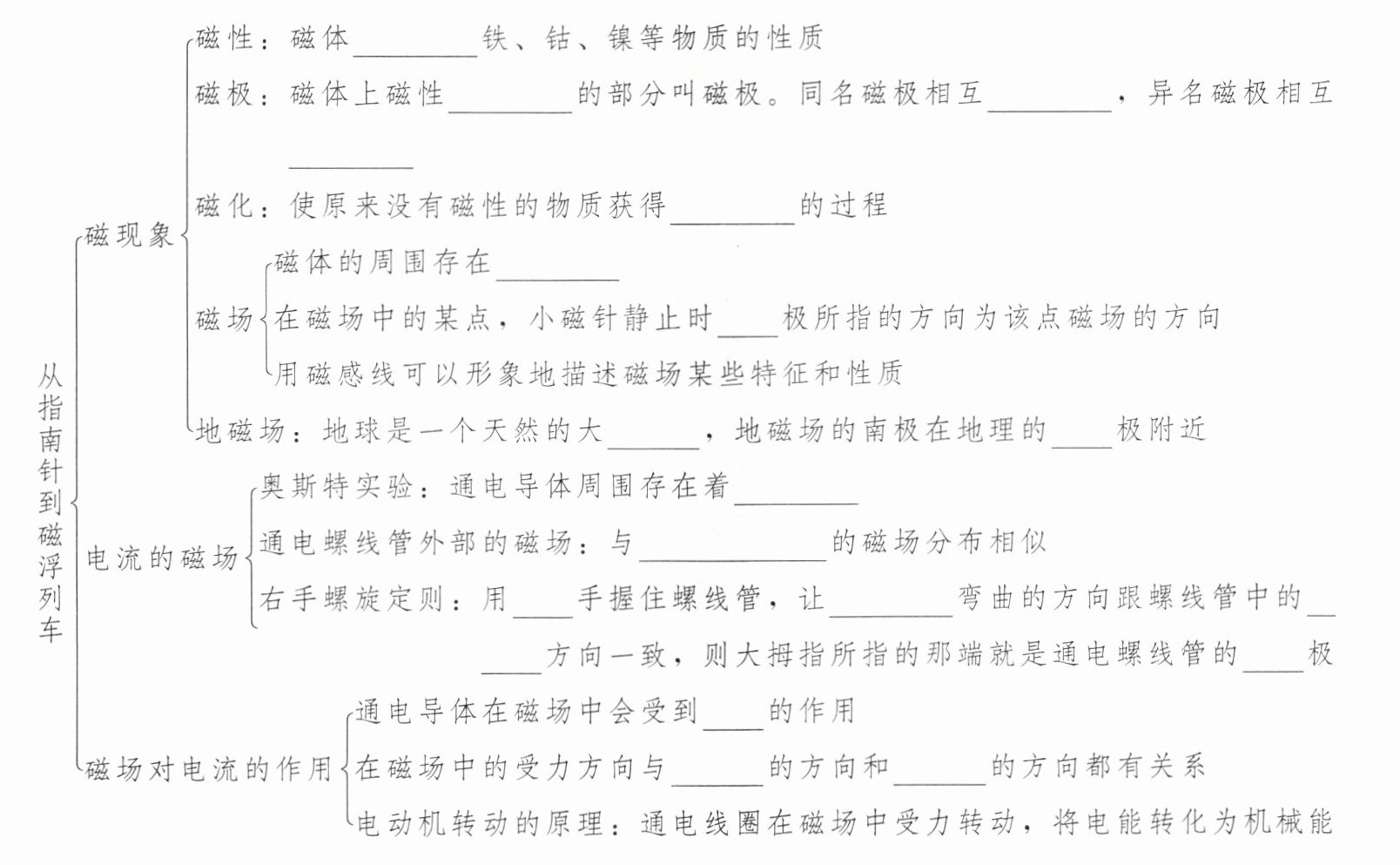 从指南针到磁浮列车

磁现象
磁性：磁体________铁、钴、镍等物质的性质
磁极：磁体上磁性________的部分叫磁极。同名磁极相互________，异名磁极相互________
磁化：使原来没有磁性的物质获得________的过程
磁场
磁体的周围存在________
在磁场中的某点，小磁针静止时____极所指的方向为该点磁场的方向
用磁感线可以形象地描述磁场某些特征和性质
地磁场：地球是一个天然的大______，地磁场的南极在地理的____极附近

电流的磁场
奥斯特实验：通电导体周围存在着________
通电螺线管外部的磁场：与____________的磁场分布相似
右手螺旋定则：用____手握住螺线管，让________弯曲的方向跟螺线管中的______方向一致，则大拇指所指的那端就是通电螺线管的____极

磁场对电流的作用
通电导体在磁场中会受到____的作用
在磁场中的受力方向与______的方向和______的方向都有关系
电动机转动的原理：通电线圈在磁场中受力转动，将电能转化为机械能